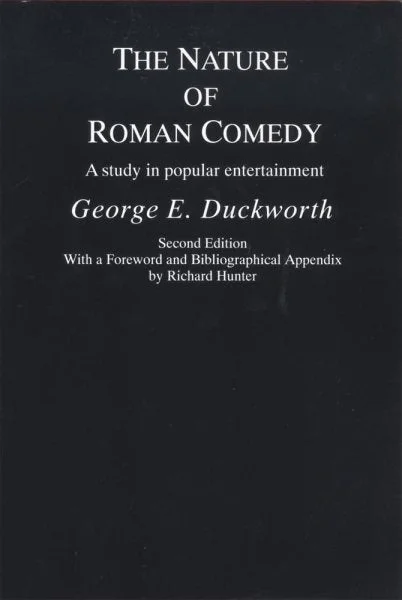 THE NATURE
OF
ROMAN COMEDY

A study in popular entertainment

George E. Duckworth

Second Edition
With a Foreword and Bibliographical Appendix
by Richard Hunter